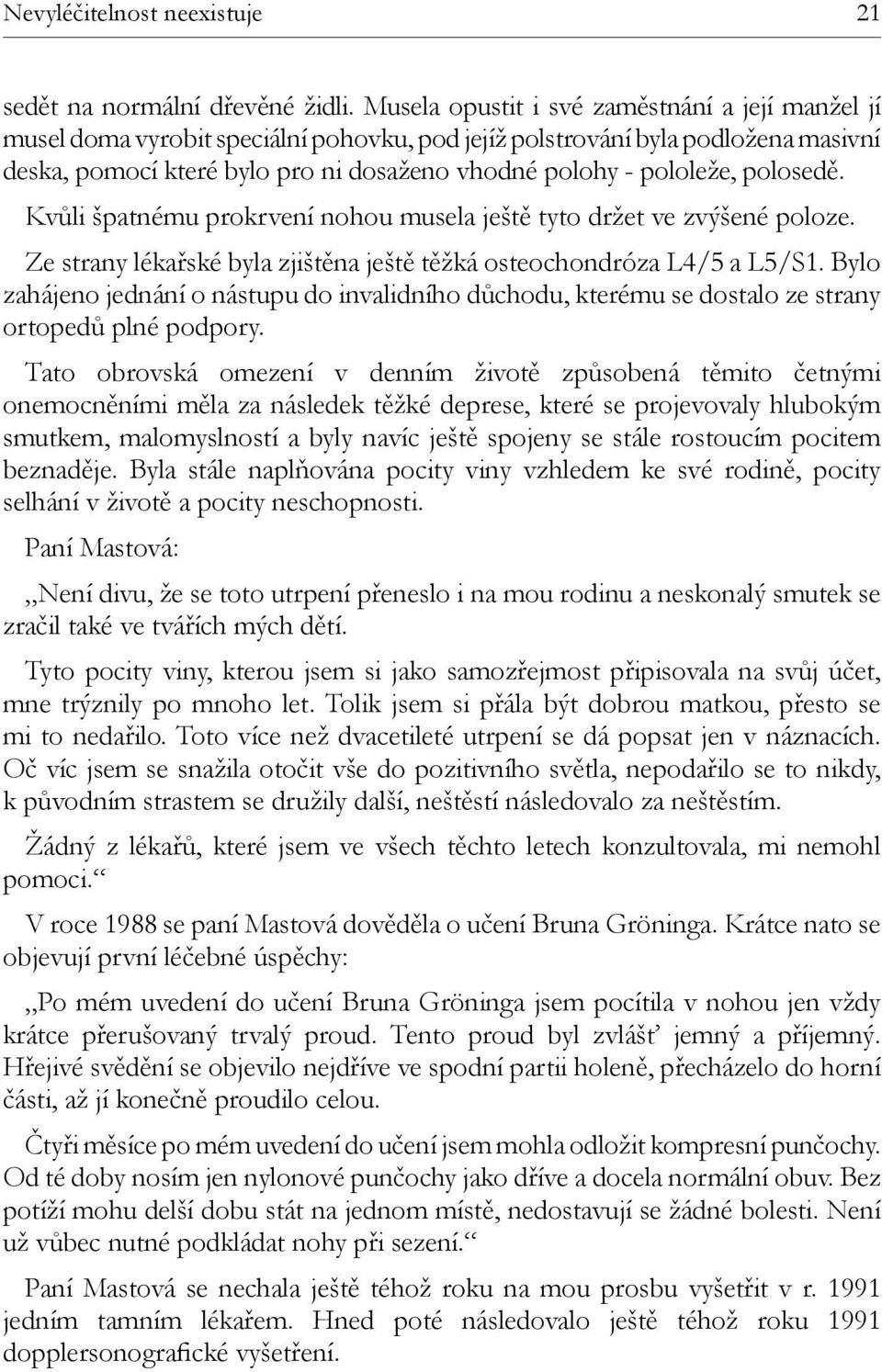 Nevyléčitelnost neexistuje 21

sedět na normální dřevěné židli. Musela opustit i své zaměstnání a její manžel jí musel doma vyrobit speciální pohovku, pod jejíž polstrování byla podložena masivní deska, pomocí které bylo pro ni dosaženo vhodné polohy - pololeže, polosedě.

Kvůli špatnému prokrvení nohou musela ještě tyto držet ve zvýšené poloze.

Ze strany lékařské byla zjištěna ještě těžká osteochondróza L4/5 a L5/S1. Bylo zahájeno jednání o nástupu do invalidního důchodu, kterému se dostalo ze strany ortopedů plné podpory.

Tato obrovská omezení v denním životě způsobená těmito četnými onemocněními měla za následek těžké deprese, které se projevovaly hlubokým smutkem, malomyslností a byly navíc ještě spojeny se stále rostoucím pocitem beznaděje. Byla stále naplňována pocity viny vzhledem ke své rodině, pocity selhání v životě a pocity neschopnosti.

Paní Mastová:

„Není divu, že se toto utrpení přeneslo i na mou rodinu a neskonalý smutek se zračil také ve tvářích mých dětí.

Tyto pocity viny, kterou jsem si jako samozřejmost připisovala na svůj účet, mne trýznily po mnoho let. Tolik jsem si přála být dobrou matkou, přesto se mi to nedařilo. Toto více než dvacetileté utrpení se dá popsat jen v náznacích. Oč víc jsem se snažila otočit vše do pozitivního světla, nepodařilo se to nikdy, k původním strastem se družily další, neštěstí následovalo za neštěstím.

Žádný z lékařů, které jsem ve všech těchto letech konzultovala, mi nemohl pomoci.“

V roce 1988 se paní Mastová dověděla o učení Bruna Gröninga. Krátce nato se objevují první léčebné úspěchy:

„Po mém uvedení do učení Bruna Gröninga jsem pocítila v nohou jen vždy krátce přerušovaný trvalý proud. Tento proud byl zvlášť jemný a příjemný. Hřejivé svědění se objevilo nejdříve ve spodní partii holeně, přecházelo do horní části, až jí konečně proudilo celou.

Čtyři měsíce po mém uvedení do učení jsem mohla odložit kompresní punčochy. Od té doby nosím jen nylonové punčochy jako dříve a docela normální obuv. Bez potíží mohu delší dobu stát na jednom místě, nedostavují se žádné bolesti. Není už vůbec nutné podkládat nohy při sezení.“

Paní Mastová se nechala ještě téhož roku na mou prosbu vyšetřit v r. 1991 jedním tamním lékařem. Hned poté následovalo ještě téhož roku 1991 dopplersonografické vyšetření.